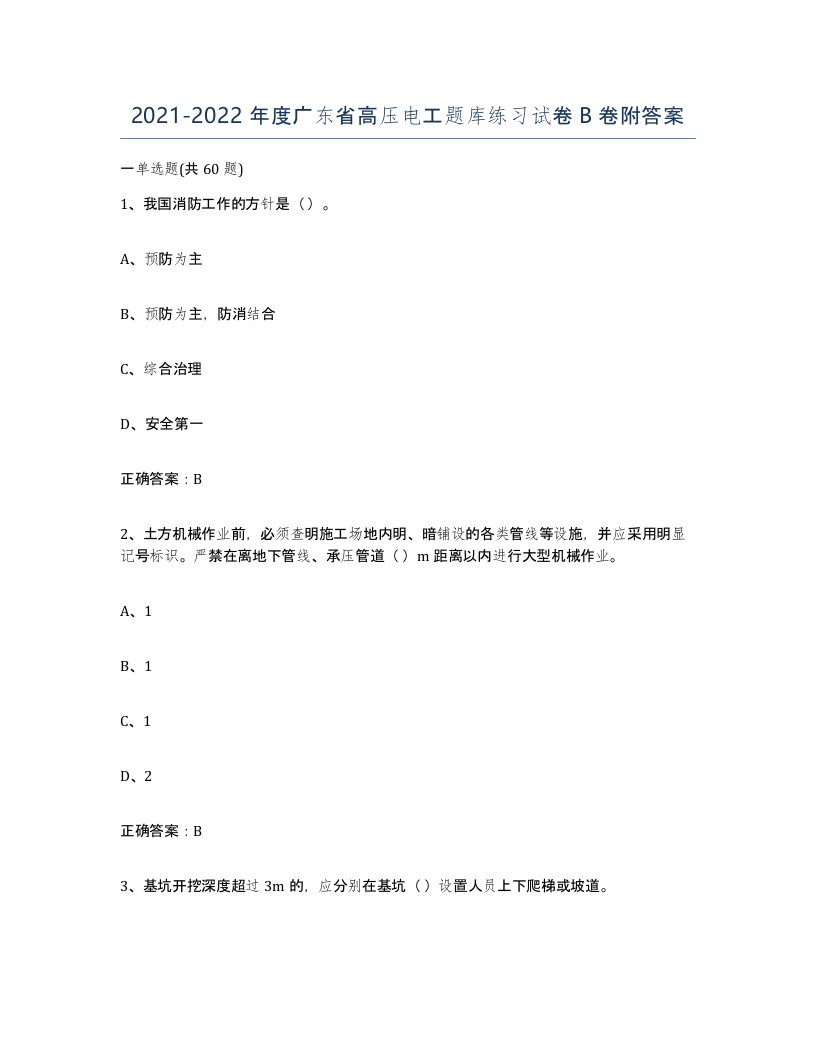 2021-2022年度广东省高压电工题库练习试卷B卷附答案

一单选题(共60题)

1、我国消防工作的方针是（）。

A、预防为主

B、预防为主，防消结合

C、综合治理

D、安全第一

正确答案：B

2、土方机械作业前，必须查明施工场地内明、暗铺设的各类管线等设施，并应采用明显记号标识。严禁在离地下管线、承压管道（）m距离以内进行大型机械作业。

A、1

B、1

C、1

D、2

正确答案：B

3、基坑开挖深度超过3m的，应分别在基坑（）设置人员上下爬梯或坡道。